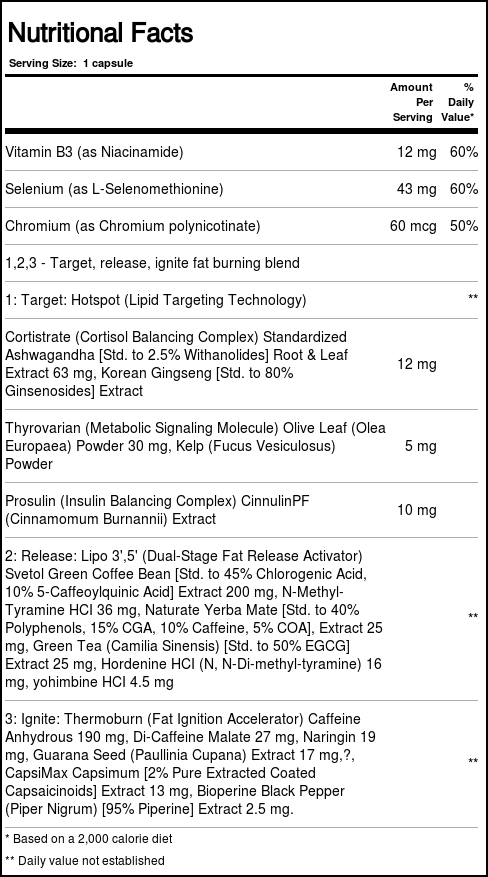 Nutritional Facts

Serving Size: 1 capsule

| | Amount Per Serving | % Daily Value* |
|---|---|---|
| Vitamin B3 (as Niacinamide) | 12 mg | 60% |
| Selenium (as L-Selenomethionine) | 43 mg | 60% |
| Chromium (as Chromium polynicotinate) | 60 mcg | 50% |
| 1,2,3 - Target, release, ignite fat burning blend | | |
| 1: Target: Hotspot (Lipid Targeting Technology) | | ** |
| Cortistrate (Cortisol Balancing Complex) Standardized Ashwagandha [Std. to 2.5% Withanolides] Root & Leaf Extract 63 mg, Korean Gingseng [Std. to 80% Ginsenosides] Extract | 12 mg | |
| Thyrovarian (Metabolic Signaling Molecule) Olive Leaf (Olea Europaea) Powder 30 mg, Kelp (Fucus Vesiculosus) Powder | 5 mg | |
| Prosulin (Insulin Balancing Complex) CinnulinPF (Cinnamomum Burnannii) Extract | 10 mg | |
| 2: Release: Lipo 3',5' (Dual-Stage Fat Release Activator) Svetol Green Coffee Bean [Std. to 45% Chlorogenic Acid, 10% 5-Caffeoylquinic Acid] Extract 200 mg, N-Methyl-Tyramine HCl 36 mg, Naturate Yerba Mate [Std. to 40% Polyphenols, 15% CGA, 10% Caffeine, 5% COA], Extract 25 mg, Green Tea (Camilia Sinensis) [Std. to 50% EGCG] Extract 25 mg, Hordenine HCl (N, N-Di-methyl-tyramine) 16 mg, yohimbine HCl 4.5 mg | | ** |
| 3: Ignite: Thermoburn (Fat Ignition Accelerator) Caffeine Anhydrous 190 mg, Di-Caffeine Malate 27 mg, Naringin 19 mg, Guarana Seed (Paullinia Cupana) Extract 17 mg,?, CapsiMax Capsimum [2% Pure Extracted Coated Capsaicinoids] Extract 13 mg, Bioperine Black Pepper (Piper Nigrum) [95% Piperine] Extract 2.5 mg. | | ** |

* Based on a 2,000 calorie diet

** Daily value not established